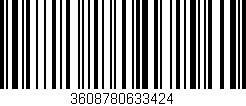 3608780633424